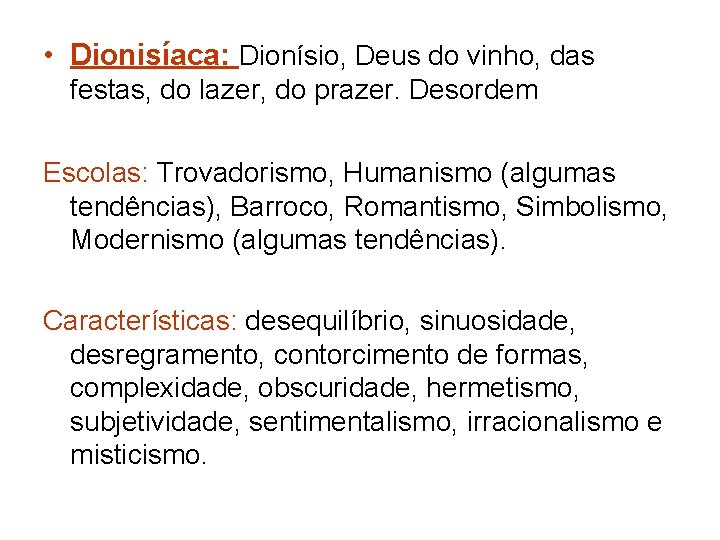 • Dionisíaca: Dionísio, Deus do vinho, das festas, do lazer, do prazer. Desordem

Escolas: Trovadorismo, Humanismo (algumas tendências), Barroco, Romantismo, Simbolismo, Modernismo (algumas tendências).

Características: desequilíbrio, sinuosidade, desregramento, contorcimento de formas, complexidade, obscuridade, hermetismo, subjetividade, sentimentalismo, irracionalismo e misticismo.